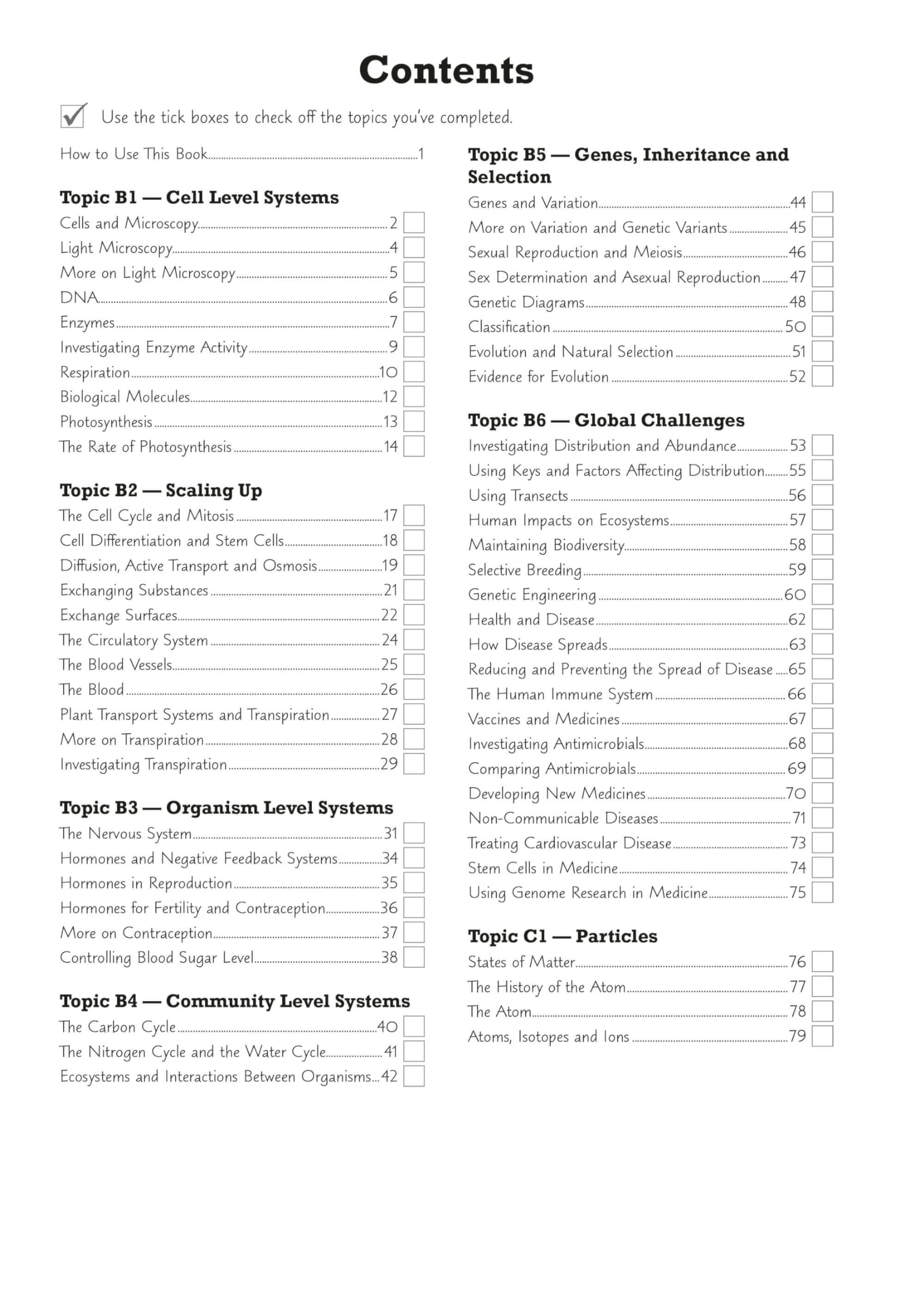 Contents

Use the tick boxes to check off the topics you've completed.

How to Use This Book......1

Topic B1 — Cell Level Systems
Cells and Microscopy......2
Light Microscopy......4
More on Light Microscopy......5
DNA......6
Enzymes......7
Investigating Enzyme Activity......9
Respiration......10
Biological Molecules......12
Photosynthesis......13
The Rate of Photosynthesis......14

Topic B2 — Scaling Up
The Cell Cycle and Mitosis......17
Cell Differentiation and Stem Cells......18
Diffusion, Active Transport and Osmosis......19
Exchanging Substances......21
Exchange Surfaces......22
The Circulatory System......24
The Blood Vessels......25
The Blood......26
Plant Transport Systems and Transpiration......27
More on Transpiration......28
Investigating Transpiration......29

Topic B3 — Organism Level Systems
The Nervous System......31
Hormones and Negative Feedback Systems......34
Hormones in Reproduction......35
Hormones for Fertility and Contraception......36
More on Contraception......37
Controlling Blood Sugar Level......38

Topic B4 — Community Level Systems
The Carbon Cycle......40
The Nitrogen Cycle and the Water Cycle......41
Ecosystems and Interactions Between Organisms...42

Topic B5 — Genes, Inheritance and Selection
Genes and Variation......44
More on Variation and Genetic Variants......45
Sexual Reproduction and Meiosis......46
Sex Determination and Asexual Reproduction......47
Genetic Diagrams......48
Classification......50
Evolution and Natural Selection......51
Evidence for Evolution......52

Topic B6 — Global Challenges
Investigating Distribution and Abundance......53
Using Keys and Factors Affecting Distribution......55
Using Transects......56
Human Impacts on Ecosystems......57
Maintaining Biodiversity......58
Selective Breeding......59
Genetic Engineering......60
Health and Disease......62
How Disease Spreads......63
Reducing and Preventing the Spread of Disease......65
The Human Immune System......66
Vaccines and Medicines......67
Investigating Antimicrobials......68
Comparing Antimicrobials......69
Developing New Medicines......70
Non-Communicable Diseases......71
Treating Cardiovascular Disease......73
Stem Cells in Medicine......74
Using Genome Research in Medicine......75

Topic C1 — Particles
States of Matter......76
The History of the Atom......77
The Atom......78
Atoms, Isotopes and Ions......79